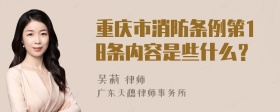 重庆市消防条例第18条内容是些什么？

吴莉 律师
广东天穗律师事务所